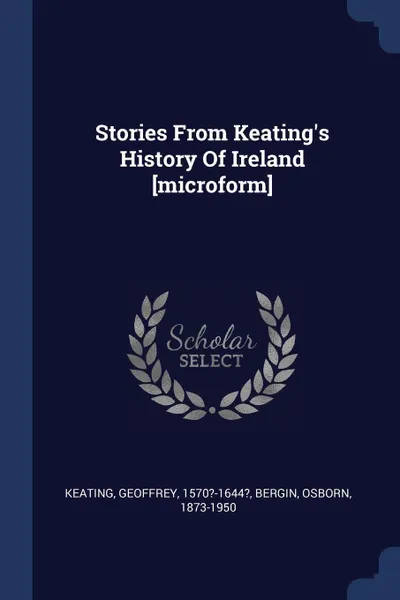 Stories From Keating's History Of Ireland [microform]

Scholar SELECT

KEATING, GEOFFREY, 1570?-1644?, BERGIN, OSBORN, 1873-1950